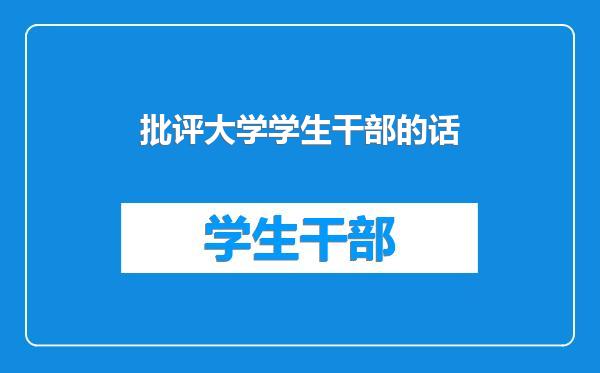 批评大学学生干部的话

学生干部